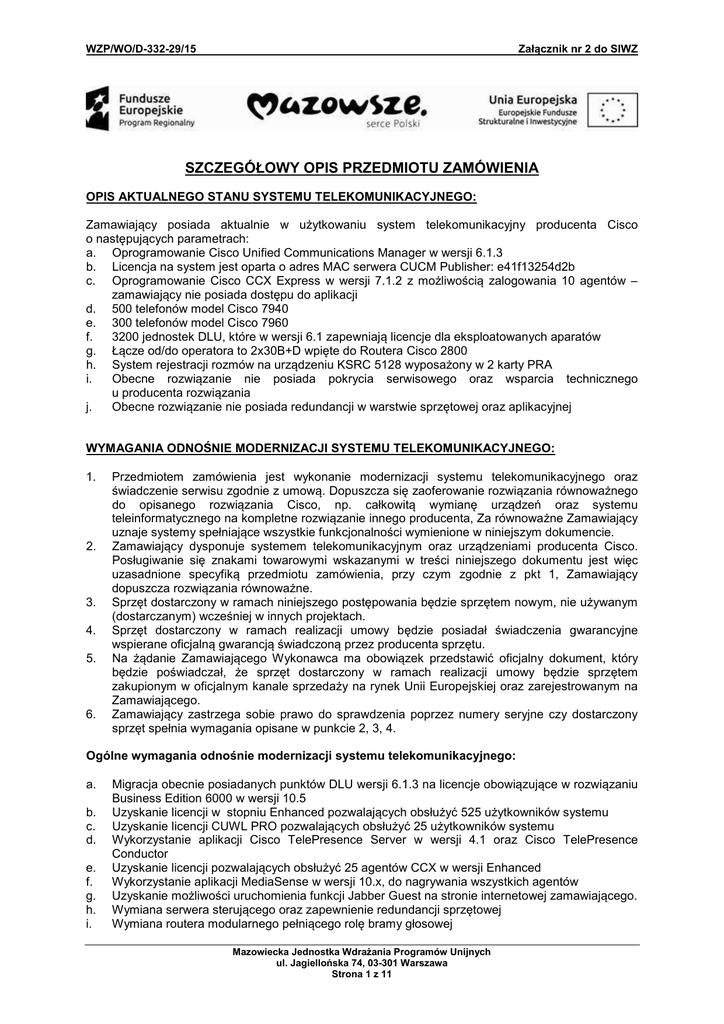 WZP/WO/D-332-29/15

Załącznik nr 2 do SIWZ

Fundusze Europejskie Program Regionalny

Mazowsze. serce Polski

Unia Europejska Europejskie Fundusze Strukturalne i Inwestycyjne

SZCZEGÓŁOWY OPIS PRZEDMIOTU ZAMÓWIENIA

OPIS AKTUALNEGO STANU SYSTEMU TELEKOMUNIKACYJNEGO:

Zamawiający posiada aktualnie w użytkowaniu system telekomunikacyjny producenta Cisco o następujących parametrach:
a. Oprogramowanie Cisco Unified Communications Manager w wersji 6.1.3
b. Licencja na system jest oparta o adres MAC serwera CUCM Publisher: e41f13254d2b
c. Oprogramowanie Cisco CCX Express w wersji 7.1.2 z możliwością zalogowania 10 agentów – zamawiający nie posiada dostępu do aplikacji
d. 500 telefonów model Cisco 7940
e. 300 telefonów model Cisco 7960
f. 3200 jednostek DLU, które w wersji 6.1 zapewniają licencje dla eksploatowanych aparatów
g. Łącze od/do operatora to 2x30B+D wpięte do Routera Cisco 2800
h. System rejestracji rozmów na urządzeniu KSRC 5128 wyposażony w 2 karty PRA
i. Obecne rozwiązanie nie posiada pokrycia serwisowego oraz wsparcia technicznego u producenta rozwiązania
j. Obecne rozwiązanie nie posiada redundancji w warstwie sprzętowej oraz aplikacyjnej

WYMAGANIA ODNOŚNIE MODERNIZACJI SYSTEMU TELEKOMUNIKACYJNEGO:

1. Przedmiotem zamówienia jest wykonanie modernizacji systemu telekomunikacyjnego oraz świadczenie serwisu zgodnie z umową. Dopuszcza się zaoferowanie rozwiązania równoważnego do opisanego rozwiązania Cisco, np. całkowitą wymianę urządzeń oraz systemu teleinformatycznego na kompletne rozwiązanie innego producenta, Za równoważne Zamawiający uznaje systemy spełniające wszystkie funkcjonalności wymienione w niniejszym dokumencie.
2. Zamawiający dysponuje systemem telekomunikacyjnym oraz urządzeniami producenta Cisco. Posługiwanie się znakami towarowymi wskazanymi w treści niniejszego dokumentu jest więc uzasadnione specyfiką przedmiotu zamówienia, przy czym zgodnie z pkt 1, Zamawiający dopuszcza rozwiązania równoważne.
3. Sprzęt dostarczony w ramach niniejszego postępowania będzie sprzętem nowym, nie używanym (dostarczanym) wcześniej w innych projektach.
4. Sprzęt dostarczony w ramach realizacji umowy będzie posiadał świadczenia gwarancyjne wspierane oficjalną gwarancją świadczoną przez producenta sprzętu.
5. Na żądanie Zamawiającego Wykonawca ma obowiązek przedstawić oficjalny dokument, który będzie poświadczał, że sprzęt dostarczony w ramach realizacji umowy będzie sprzętem zakupionym w oficjalnym kanale sprzedaży na rynek Unii Europejskiej oraz zarejestrowanym na Zamawiającego.
6. Zamawiający zastrzega sobie prawo do sprawdzenia poprzez numery seryjne czy dostarczony sprzęt spełnia wymagania opisane w punkcie 2, 3, 4.

Ogólne wymagania odnośnie modernizacji systemu telekomunikacyjnego:

a. Migracja obecnie posiadanych punktów DLU wersji 6.1.3 na licencje obowiązujące w rozwiązaniu Business Edition 6000 w wersji 10.5
b. Uzyskanie licencji w stopniu Enhanced pozwalających obsłużyć 525 użytkowników systemu
c. Uzyskanie licencji CUWL PRO pozwalających obsłużyć 25 użytkowników systemu
d. Wykorzystanie aplikacji Cisco TelePresence Server w wersji 4.1 oraz Cisco TelePresence Conductor
e. Uzyskanie licencji pozwalających obsłużyć 25 agentów CCX w wersji Enhanced
f. Wykorzystanie aplikacji MediaSense w wersji 10.x, do nagrywania wszystkich agentów
g. Uzyskanie możliwości uruchomienia funkcji Jabber Guest na stronie internetowej zamawiającego.
h. Wymiana serwera sterującego oraz zapewnienie redundancji sprzętowej
i. Wymiana routera modularnego pełniącego rolę bramy głosowej

Mazowiecka Jednostka Wdrażania Programów Unijnych
ul. Jagiellońska 74, 03-301 Warszawa
Strona 1 z 11